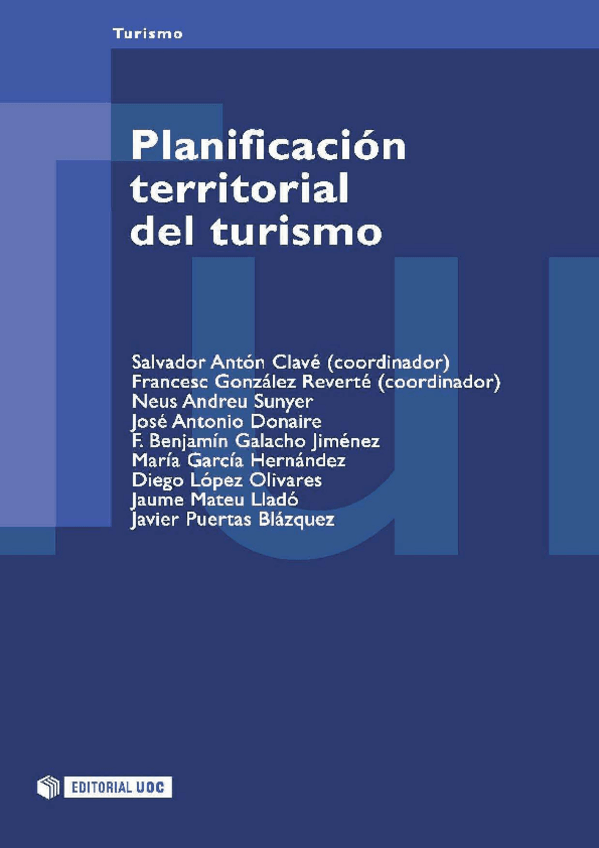 Turismo

Planificación territorial del turismo

Salvador Antón Clavé (coordinador)
Francesc González Reverté (coordinador)
Neus Andreu Sunyer
José Antonio Donaire
F. Benjamín Galacho Jiménez
María García Hernández
Diego López Olivares
Jaume Mateu Lladó
Javier Puertas Blázquez

EDITORIAL UOC